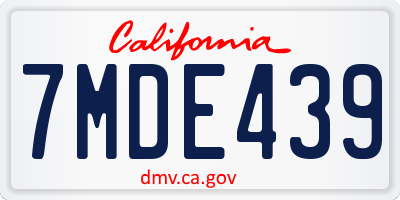 California

7MDE439

dmv.ca.gov